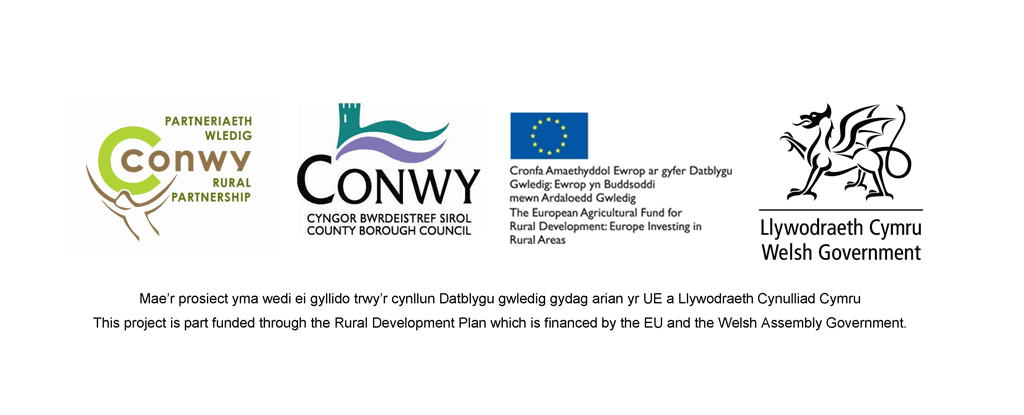 PARTNERIAETH WLEDIG
CONWY
RURAL PARTNERSHIP

CONWY
CYNGOR BWRDEISTREF SIROL
COUNTY BOROUGH COUNCIL

Cronfa Amaethyddol Ewrop ar gyfer Datblygu Gwledig: Ewrop yn Buddsoddi mewn Ardaloedd Gwledig
The European Agricultural Fund for Rural Development: Europe Investing in Rural Areas

Llywodraeth Cymru
Welsh Government

Mae'r prosiect yma wedi ei gyllido trwy'r cynllun Datblygu gwledig gydag arian yr UE a Llywodraeth Cynulliad Cymru
This project is part funded through the Rural Development Plan which is financed by the EU and the Welsh Assembly Government.